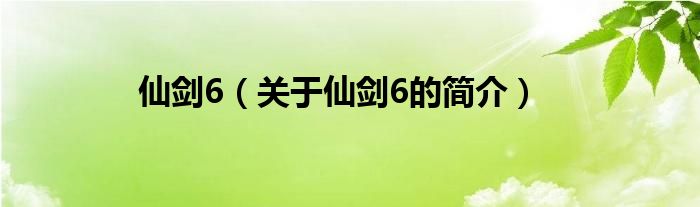 仙剑6（关于仙剑6的简介）